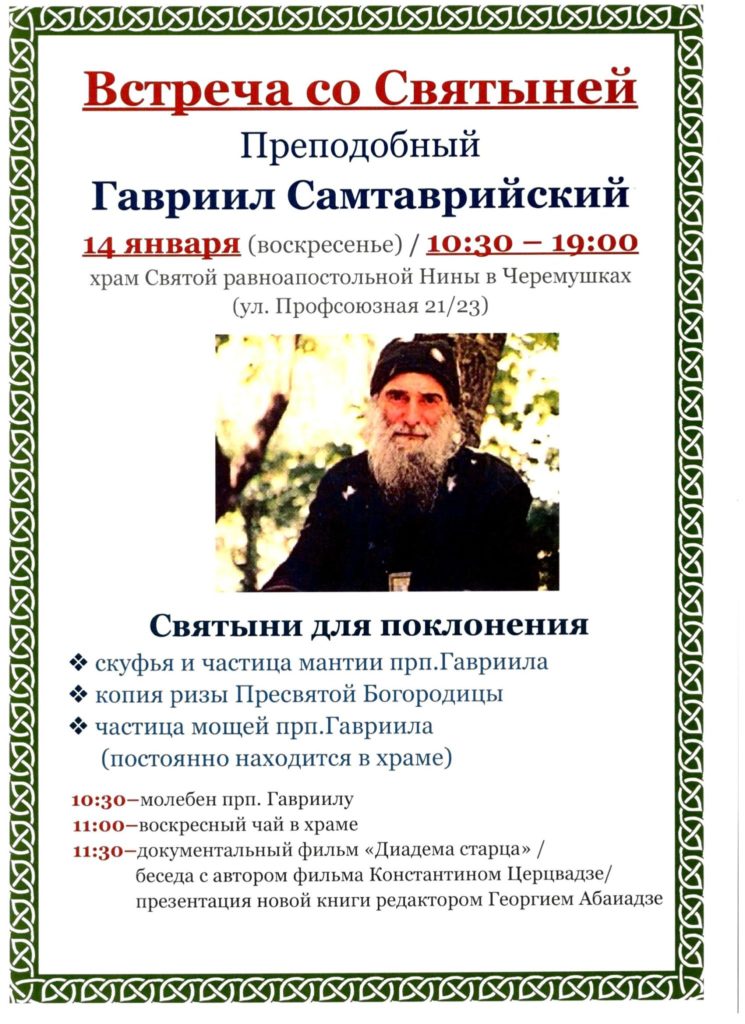 Встреча со Святыней

Преподобный

Гавриил Самтаврийский

14 января (воскресенье) / 10:30 – 19:00

храм Святой равноапостольной Нины в Черемушках (ул. Профсоюзная 21/23)

Святыни для поклонения

❖ скуфья и частица мантии прп.Гавриила

❖ копия ризы Пресвятой Богородицы

❖ частица мощей прп.Гавриила (постоянно находится в храме)

10:30–молебен прп. Гавриилу

11:00–воскресный чай в храме

11:30–документальный фильм «Диадема старца» / беседа с автором фильма Константином Церцвадзе/ презентация новой книги редактором Георгием Абаиадзе